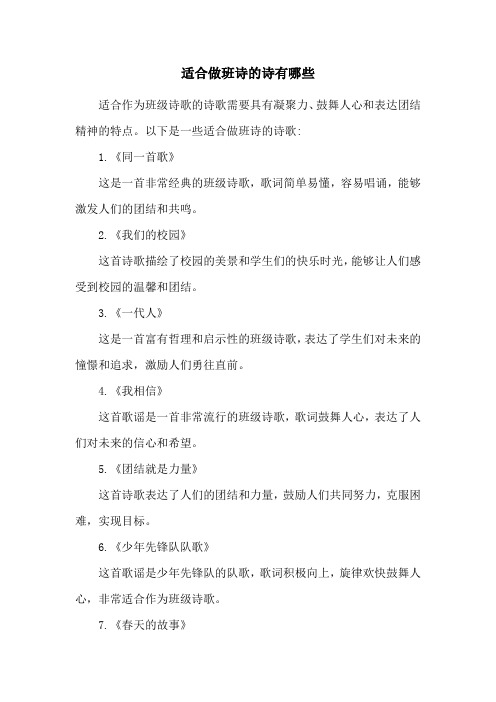 适合做班诗的诗有哪些

适合作为班级诗歌的诗歌需要具有凝聚力、鼓舞人心和表达团结精神的特点。以下是一些适合做班诗的诗歌:

1.《同一首歌》

这是一首非常经典的班级诗歌，歌词简单易懂，容易唱诵，能够激发人们的团结和共鸣。

2.《我们的校园》

这首诗歌描绘了校园的美景和学生们的快乐时光，能够让人们感受到校园的温馨和团结。

3.《一代人》

这是一首富有哲理和启示性的班级诗歌，表达了学生们对未来的憧憬和追求，激励人们勇往直前。

4.《我相信》

这首歌谣是一首非常流行的班级诗歌，歌词鼓舞人心，表达了人们对未来的信心和希望。

5.《团结就是力量》

这首诗歌表达了人们的团结和力量，鼓励人们共同努力，克服困难，实现目标。

6.《少年先锋队队歌》

这首歌谣是少年先锋队的队歌，歌词积极向上，旋律欢快鼓舞人心，非常适合作为班级诗歌。

7.《春天的故事》